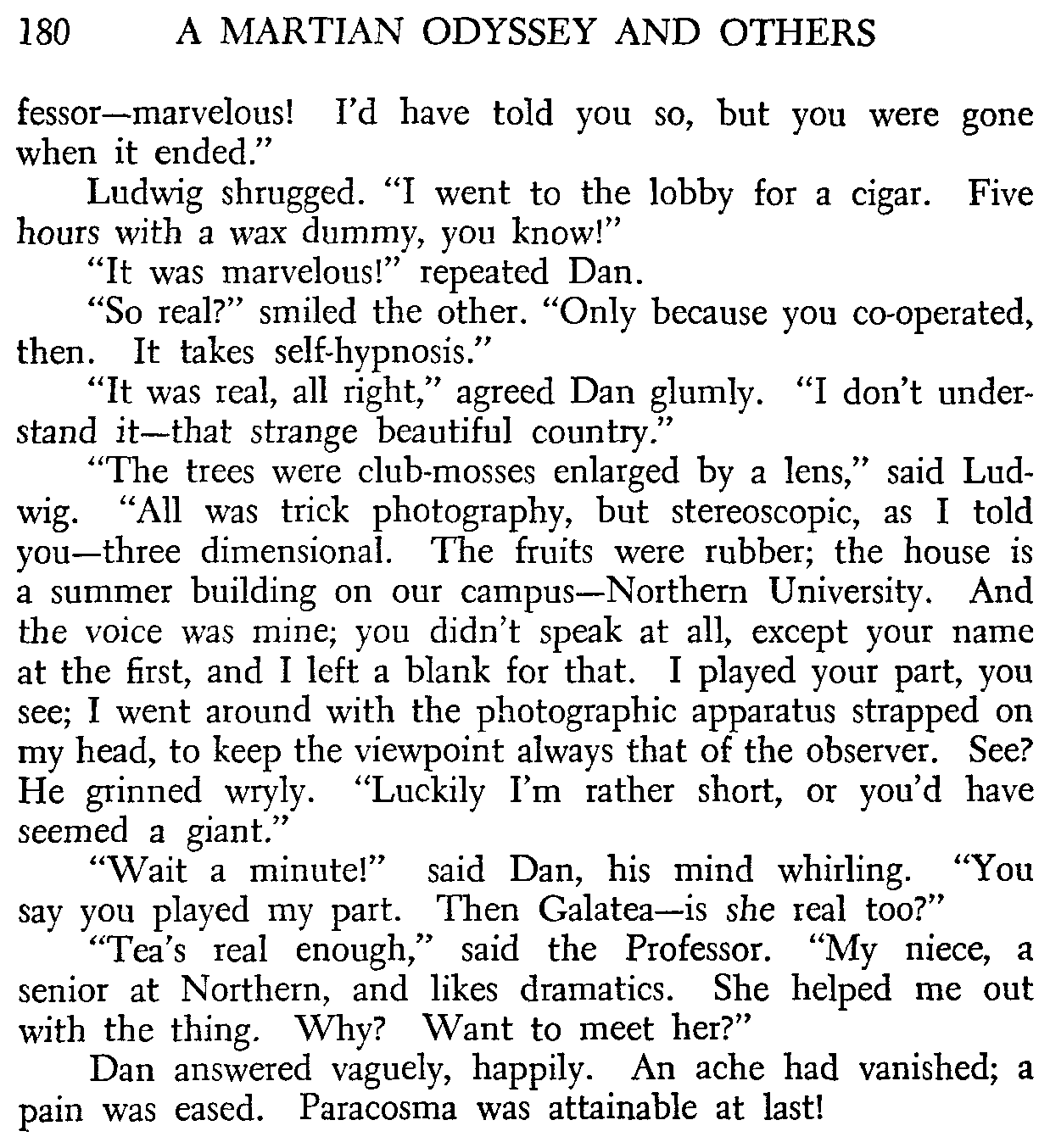 180 A MARTIAN ODYSSEY AND OTHERS

fessor—marvelous! I'd have told you so, but you were gone when it ended."

Ludwig shrugged. "I went to the lobby for a cigar. Five hours with a wax dummy, you know!"

"It was marvelous!" repeated Dan.

"So real?" smiled the other. "Only because you co-operated, then. It takes self-hypnosis."

"It was real, all right," agreed Dan glumly. "I don't understand it—that strange beautiful country."

"The trees were club-mosses enlarged by a lens," said Ludwig. "All was trick photography, but stereoscopic, as I told you—three dimensional. The fruits were rubber; the house is a summer building on our campus—Northern University. And the voice was mine; you didn't speak at all, except your name at the first, and I left a blank for that. I played your part, you see; I went around with the photographic apparatus strapped on my head, to keep the viewpoint always that of the observer. See? He grinned wryly. "Luckily I'm rather short, or you'd have seemed a giant."

"Wait a minute!" said Dan, his mind whirling. "You say you played my part. Then Galatea—is she real too?"

"Tea's real enough," said the Professor. "My niece, a senior at Northern, and likes dramatics. She helped me out with the thing. Why? Want to meet her?"

Dan answered vaguely, happily. An ache had vanished; a pain was eased. Paracosma was attainable at last!